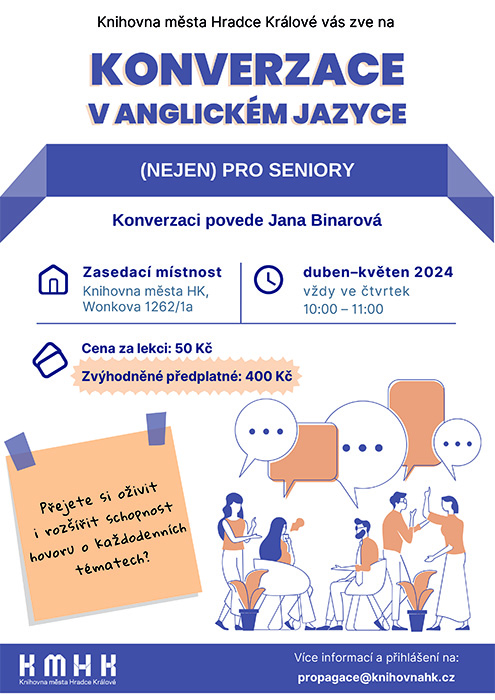 Knihovna města Hradce Králové vás zve na

KONVERZACE V ANGLICKÉM JAZYCE

(NEJEN) PRO SENIORY

Konverzaci povede Jana Binarová

Zasedací místnost
Knihovna města HK, Wonkova 1262/1a

duben–květen 2024
vždy ve čtvrtek
10:00 – 11:00

Cena za lekci: 50 Kč

Zvýhodněné předplatné: 400 Kč

Přejete si oživit i rozšířit schopnost hovoru o každodenních tématech?

KMHK
Knihovna města Hradce Králové

Více informací a přihlášení na:
propagace@knihovnahk.cz